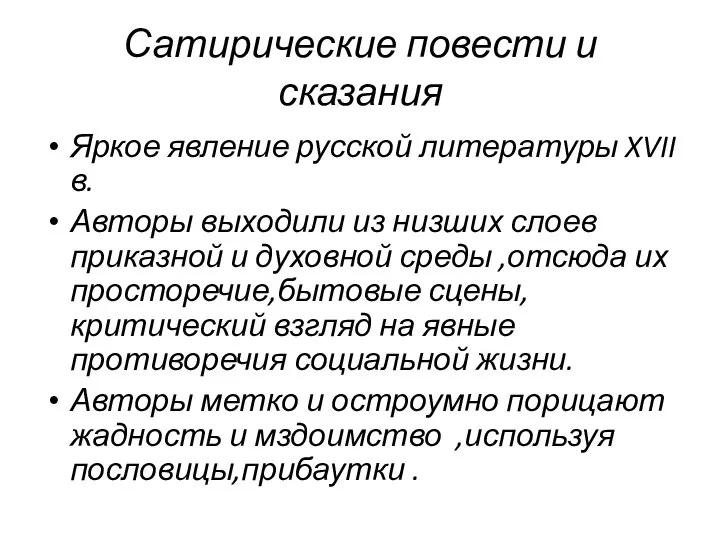 Сатирические повести и сказания

• Яркое явление русской литературы XVII в.
• Авторы выходили из низших слоев приказной и духовной среды ,отсюда их просторечие,бытовые сцены, критический взгляд на явные противоречия социальной жизни.
• Авторы метко и остроумно порицают жадность и мздоимство ,используя пословицы,прибаутки .